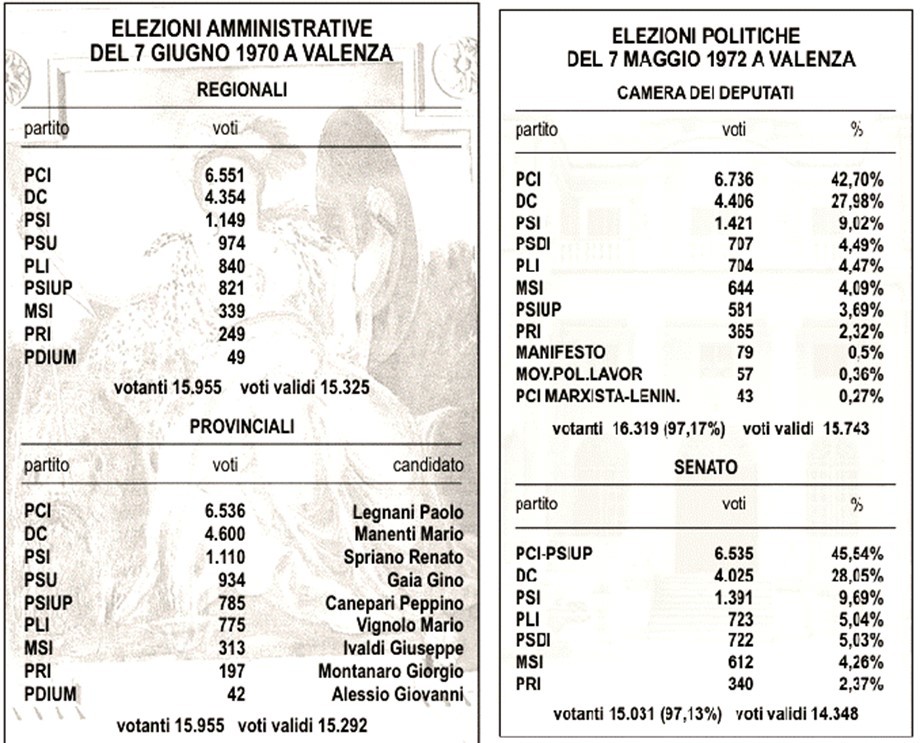 ELEZIONI AMMINISTRATIVE
DEL 7 GIUGNO 1970 A VALENZA

REGIONALI

| partito | voti |
|---|---|
| PCI | 6.551 |
| DC | 4.354 |
| PSI | 1.149 |
| PSU | 974 |
| PLI | 840 |
| PSIUP | 821 |
| MSI | 339 |
| PRI | 249 |
| PDIUM | 49 |

votanti 15.955 voti validi 15.325

PROVINCIALI

| partito | voti | candidato |
|---|---|---|
| PCI | 6.536 | Legnani Paolo |
| DC | 4.600 | Manenti Mario |
| PSI | 1.110 | Spriano Renato |
| PSU | 934 | Gaia Gino |
| PSIUP | 785 | Canepari Peppino |
| PLI | 775 | Vignolo Mario |
| MSI | 313 | Ivaldi Giuseppe |
| PRI | 197 | Montanaro Giorgio |
| PDIUM | 42 | Alessio Giovanni |

votanti 15.955 voti validi 15.292

ELEZIONI POLITICHE
DEL 7 MAGGIO 1972 A VALENZA

CAMERA DEI DEPUTATI

| partito | voti | % |
|---|---|---|
| PCI | 6.736 | 42,70% |
| DC | 4.406 | 27,98% |
| PSI | 1.421 | 9,02% |
| PSDI | 707 | 4,49% |
| PLI | 704 | 4,47% |
| MSI | 644 | 4,09% |
| PSIUP | 581 | 3,69% |
| PRI | 365 | 2,32% |
| MANIFESTO | 79 | 0,5% |
| MOV.POL.LAVOR | 57 | 0,36% |
| PCI MARXISTA-LENIN. | 43 | 0,27% |

votanti 16.319 (97,17%) voti validi 15.743

SENATO

| partito | voti | % |
|---|---|---|
| PCI-PSIUP | 6.535 | 45,54% |
| DC | 4.025 | 28,05% |
| PSI | 1.391 | 9,69% |
| PLI | 723 | 5,04% |
| PSDI | 722 | 5,03% |
| MSI | 612 | 4,26% |
| PRI | 340 | 2,37% |

votanti 15.031 (97,13%) voti validi 14.348